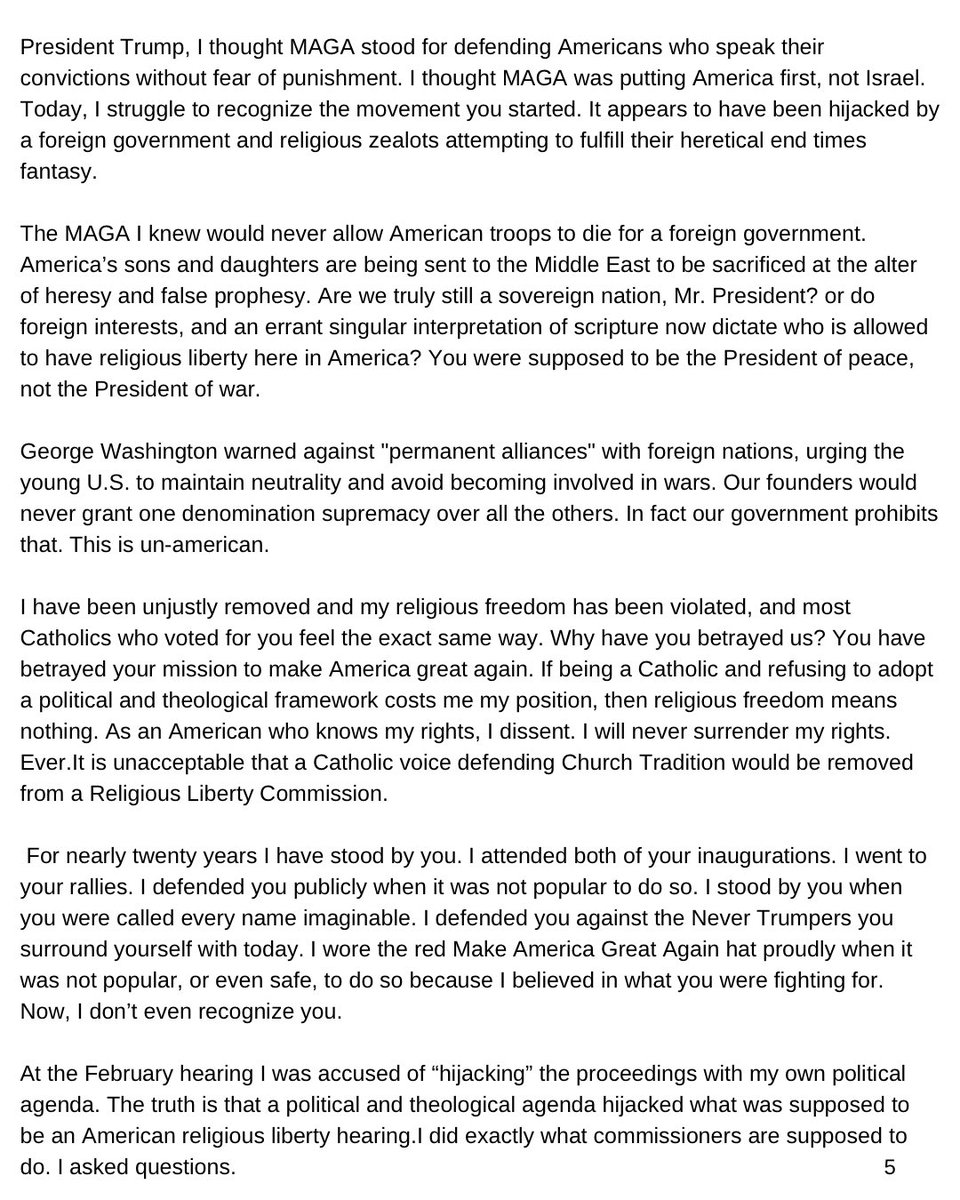 President Trump, I thought MAGA stood for defending Americans who speak their convictions without fear of punishment. I thought MAGA was putting America first, not Israel. Today, I struggle to recognize the movement you started. It appears to have been hijacked by a foreign government and religious zealots attempting to fulfill their heretical end times fantasy.

The MAGA I knew would never allow American troops to die for a foreign government. America's sons and daughters are being sent to the Middle East to be sacrificed at the alter of heresy and false prophesy. Are we truly still a sovereign nation, Mr. President? or do foreign interests, and an errant singular interpretation of scripture now dictate who is allowed to have religious liberty here in America? You were supposed to be the President of peace, not the President of war.

George Washington warned against "permanent alliances" with foreign nations, urging the young U.S. to maintain neutrality and avoid becoming involved in wars. Our founders would never grant one denomination supremacy over all the others. In fact our government prohibits that. This is un-american.

I have been unjustly removed and my religious freedom has been violated, and most Catholics who voted for you feel the exact same way. Why have you betrayed us? You have betrayed your mission to make America great again. If being a Catholic and refusing to adopt a political and theological framework costs me my position, then religious freedom means nothing. As an American who knows my rights, I dissent. I will never surrender my rights. Ever.It is unacceptable that a Catholic voice defending Church Tradition would be removed from a Religious Liberty Commission.

For nearly twenty years I have stood by you. I attended both of your inaugurations. I went to your rallies. I defended you publicly when it was not popular to do so. I stood by you when you were called every name imaginable. I defended you against the Never Trumpers you surround yourself with today. I wore the red Make America Great Again hat proudly when it was not popular, or even safe, to do so because I believed in what you were fighting for. Now, I don't even recognize you.

At the February hearing I was accused of "hijacking" the proceedings with my own political agenda. The truth is that a political and theological agenda hijacked what was supposed to be an American religious liberty hearing.I did exactly what commissioners are supposed to do. I asked questions.

5